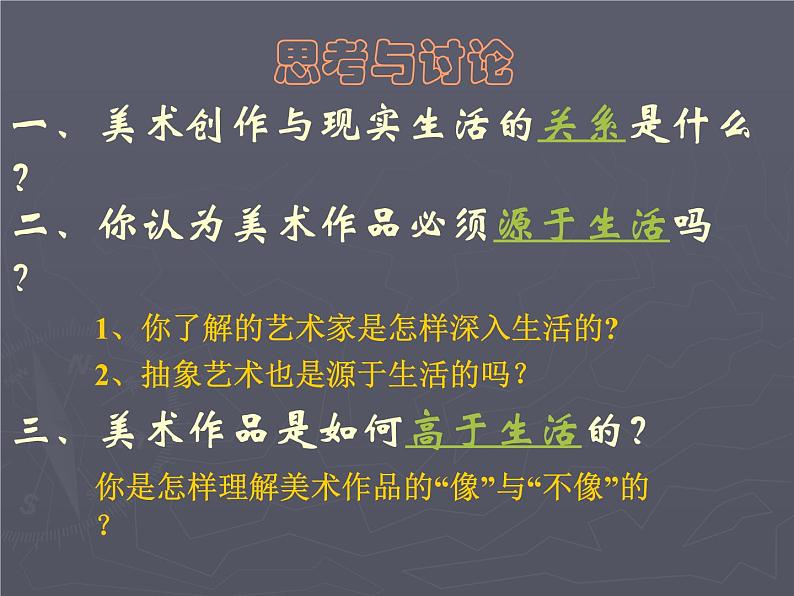 思考与讨论

一、美术创作与现实生活的关系是什么？

二、你认为美术作品必须源于生活吗？

1、你了解的艺术家是怎样深入生活的?

2、抽象艺术也是源于生活的吗？

三、美术作品是如何高于生活的？

你是怎样理解美术作品的“像”与“不像”的？